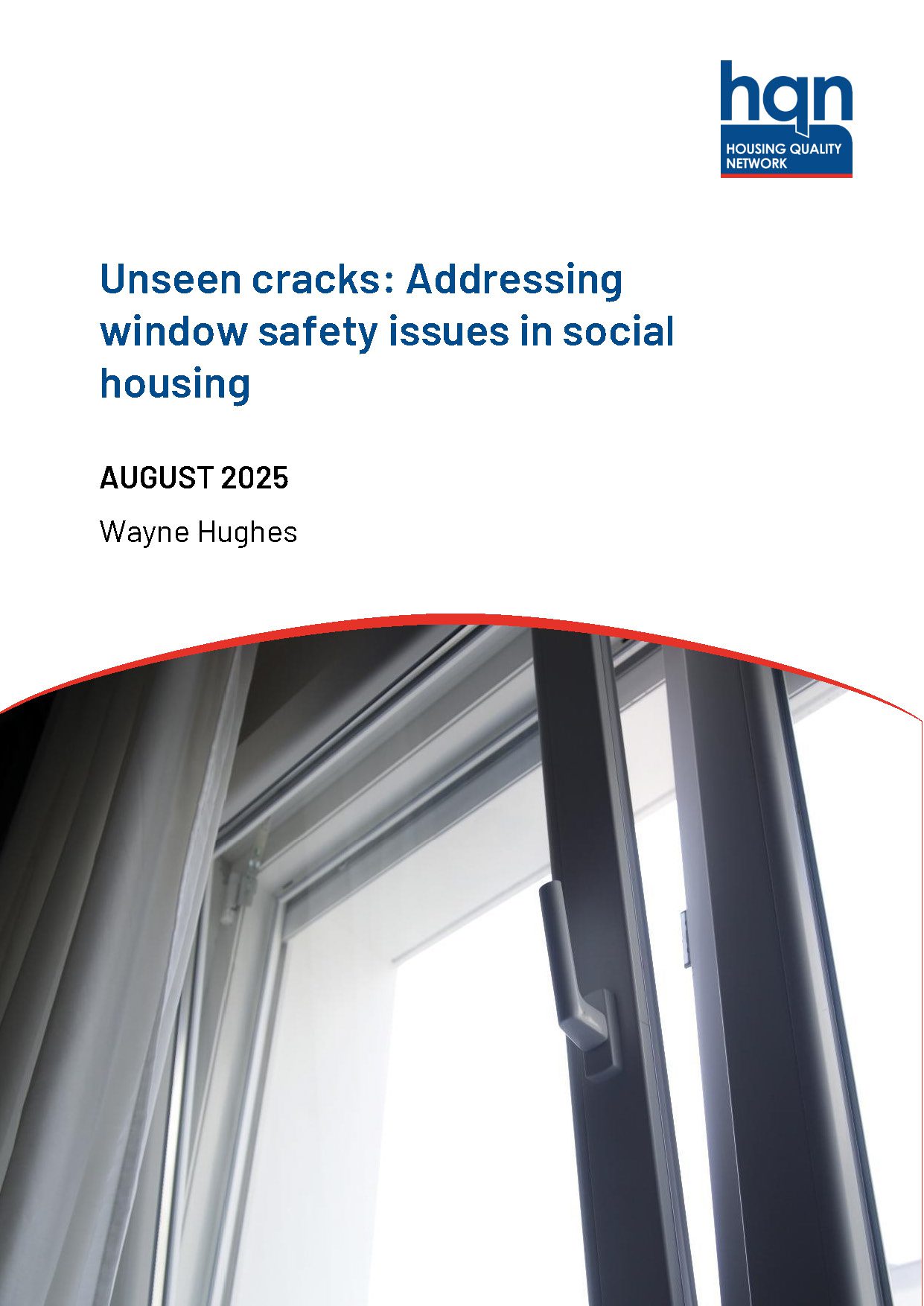 hqn
HOUSING QUALITY NETWORK

Unseen cracks: Addressing window safety issues in social housing

AUGUST 2025

Wayne Hughes